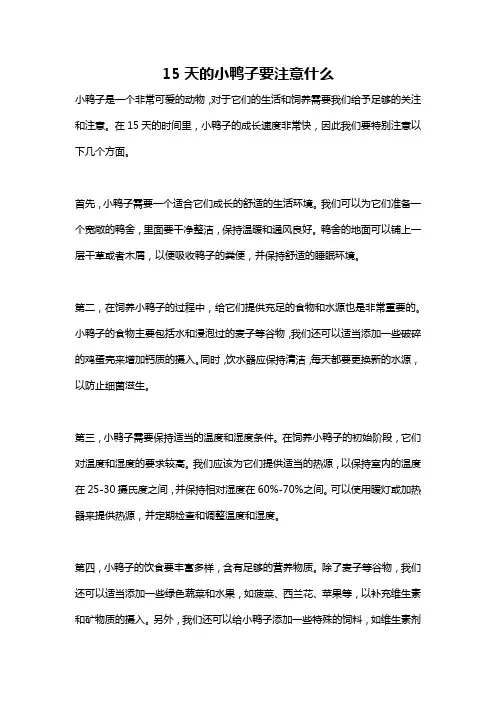 15 天的小鸭子要注意什么

小鸭子是一个非常可爱的动物，对于它们的生活和饲养需要我们给予足够的关注和注意。在 15 天的时间里，小鸭子的成长速度非常快，因此我们要特别注意以下几个方面。

首先，小鸭子需要一个适合它们成长的舒适的生活环境。我们可以为它们准备一个宽敞的鸭舍，里面要干净整洁，保持温暖和通风良好。鸭舍的地面可以铺上一层干草或者木屑，以便吸收鸭子的粪便，并保持舒适的睡眠环境。

第二，在饲养小鸭子的过程中，给它们提供充足的食物和水源也是非常重要的。小鸭子的食物主要包括水和浸泡过的麦子等谷物，我们还可以适当添加一些破碎的鸡蛋壳来增加钙质的摄入。同时，饮水器应保持清洁，每天都要更换新的水源，以防止细菌滋生。

第三，小鸭子需要保持适当的温度和湿度条件。在饲养小鸭子的初始阶段，它们对温度和湿度的要求较高。我们应该为它们提供适当的热源，以保持室内的温度在 25-30 摄氏度之间，并保持相对湿度在 60%-70%之间。可以使用暖灯或加热器来提供热源，并定期检查和调整温度和湿度。

第四，小鸭子的饮食要丰富多样，含有足够的营养物质。除了麦子等谷物，我们还可以适当添加一些绿色蔬菜和水果，如菠菜、西兰花、苹果等，以补充维生素和矿物质的摄入。另外，我们还可以给小鸭子添加一些特殊的饲料，如维生素剂